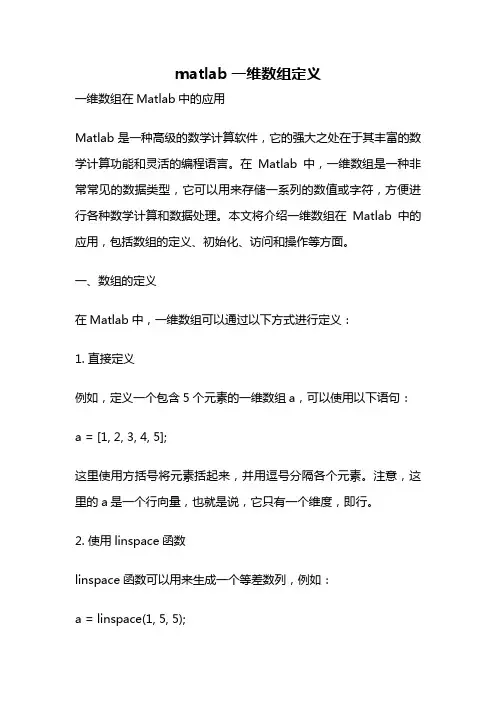 matlab 一维数组定义

一维数组在 Matlab 中的应用

Matlab 是一种高级的数学计算软件，它的强大之处在于其丰富的数学计算功能和灵活的编程语言。在 Matlab 中，一维数组是一种非常常见的数据类型，它可以用来存储一系列的数值或字符，方便进行各种数学计算和数据处理。本文将介绍一维数组在 Matlab 中的应用，包括数组的定义、初始化、访问和操作等方面。

一、数组的定义

在 Matlab 中，一维数组可以通过以下方式进行定义：

1. 直接定义

例如，定义一个包含 5 个元素的一维数组 a，可以使用以下语句：

a = [1, 2, 3, 4, 5];

这里使用方括号将元素括起来，并用逗号分隔各个元素。注意，这里的 a 是一个行向量，也就是说，它只有一个维度，即行。

2. 使用 linspace 函数

linspace 函数可以用来生成一个等差数列，例如：

a = linspace(1, 5, 5);